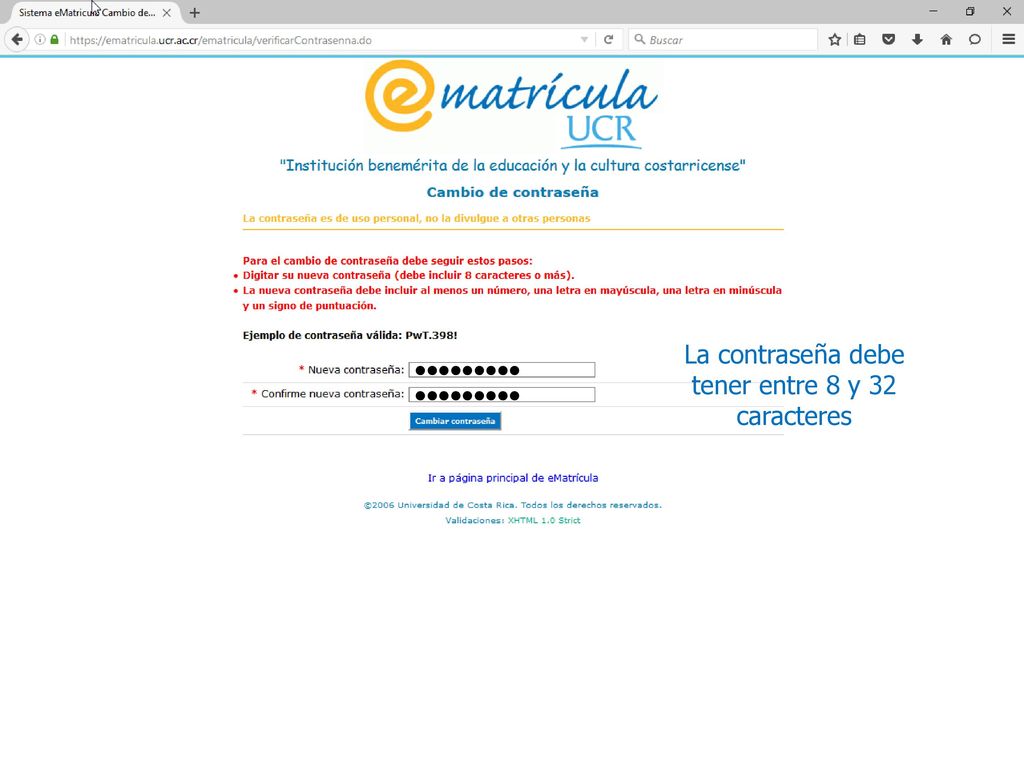 Sistema eMatricula Cambio de...

https://ematricula.ucr.ac.cr/ematricula/verificarContrasenna.do

Buscar

ematrícula
UCR

"Institución benemérita de la educación y la cultura costarricense"

Cambio de contraseña

La contraseña es de uso personal, no la divulgue a otras personas

Para el cambio de contraseña debe seguir estos pasos:
• Digitar su nueva contraseña (debe incluir 8 caracteres o más).
• La nueva contraseña debe incluir al menos un número, una letra en mayúscula, una letra en minúscula y un signo de puntuación.

Ejemplo de contraseña válida: PwT.398!

* Nueva contraseña: ●●●●●●●●●
* Confirme nueva contraseña: ●●●●●●●●●

Cambiar contraseña

La contraseña debe tener entre 8 y 32 caracteres

Ir a página principal de eMatrícula

©2006 Universidad de Costa Rica. Todos los derechos reservados.
Validaciones: XHTML 1.0 Strict